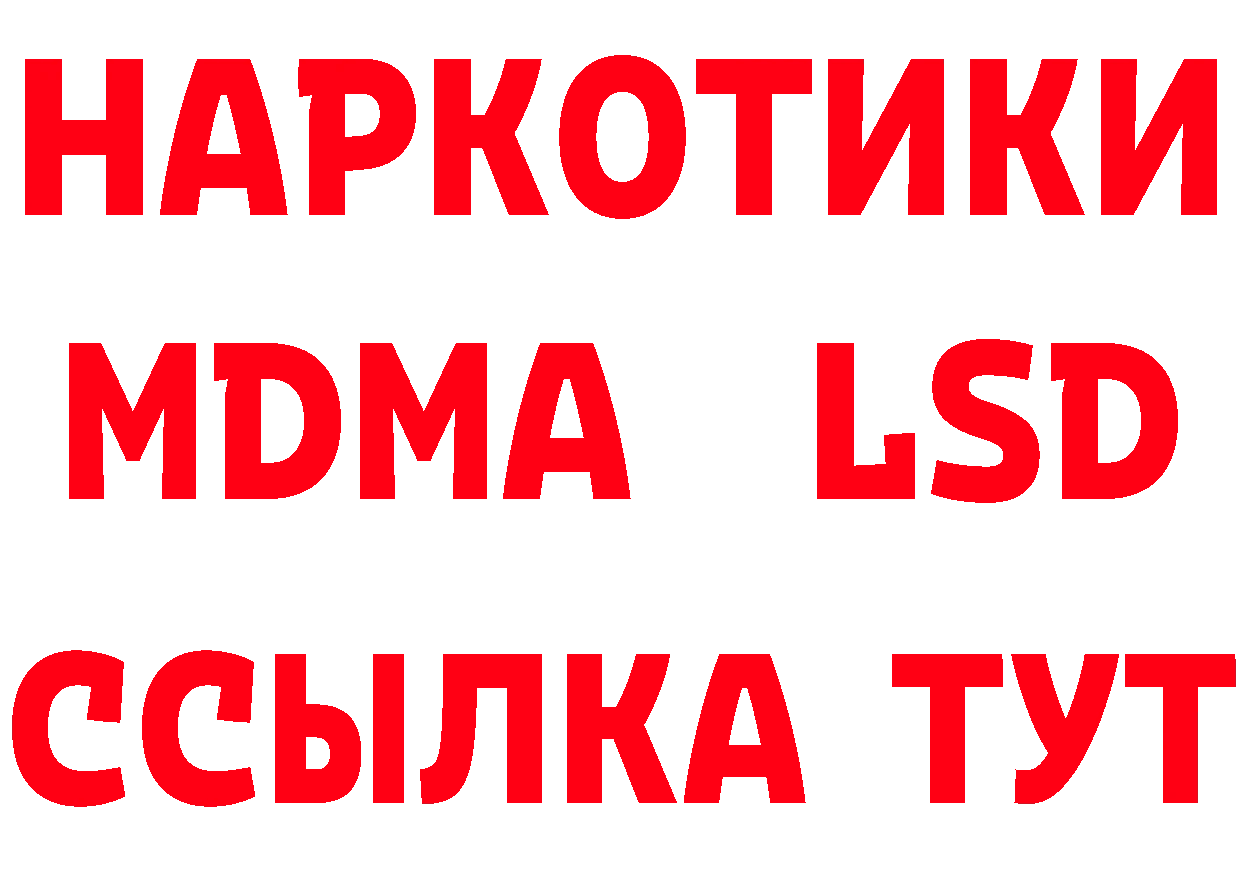 НАРКОТИКИ
MDMA LSD
ССЫЛКА ТУТ